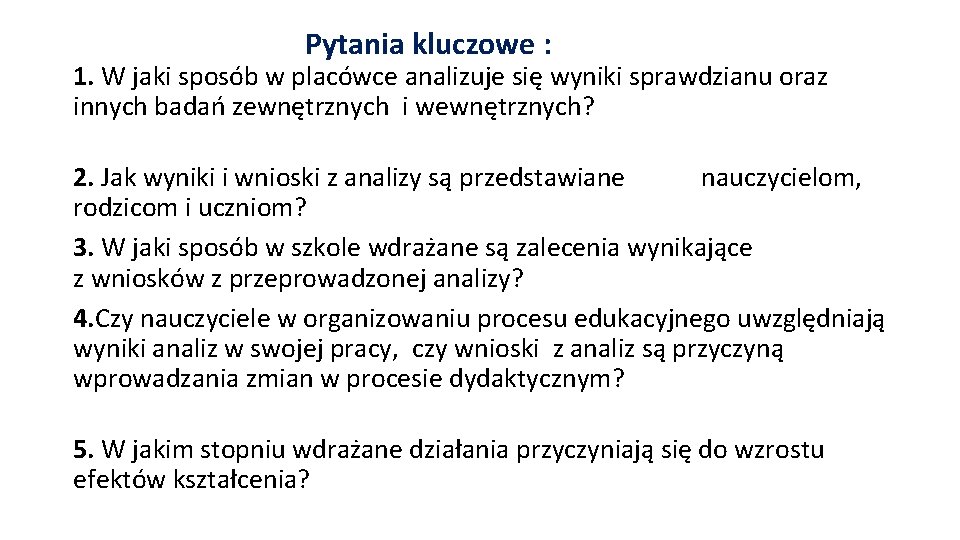 Pytania kluczowe :

1. W jaki sposób w placówce analizuje się wyniki sprawdzianu oraz innych badań zewnętrznych i wewnętrznych?

2. Jak wyniki i wnioski z analizy są przedstawiane nauczycielom, rodzicom i uczniom?

3. W jaki sposób w szkole wdrażane są zalecenia wynikające z wniosków z przeprowadzonej analizy?

4.Czy nauczyciele w organizowaniu procesu edukacyjnego uwzględniają wyniki analiz w swojej pracy, czy wnioski z analiz są przyczyną wprowadzania zmian w procesie dydaktycznym?

5. W jakim stopniu wdrażane działania przyczyniają się do wzrostu efektów kształcenia?